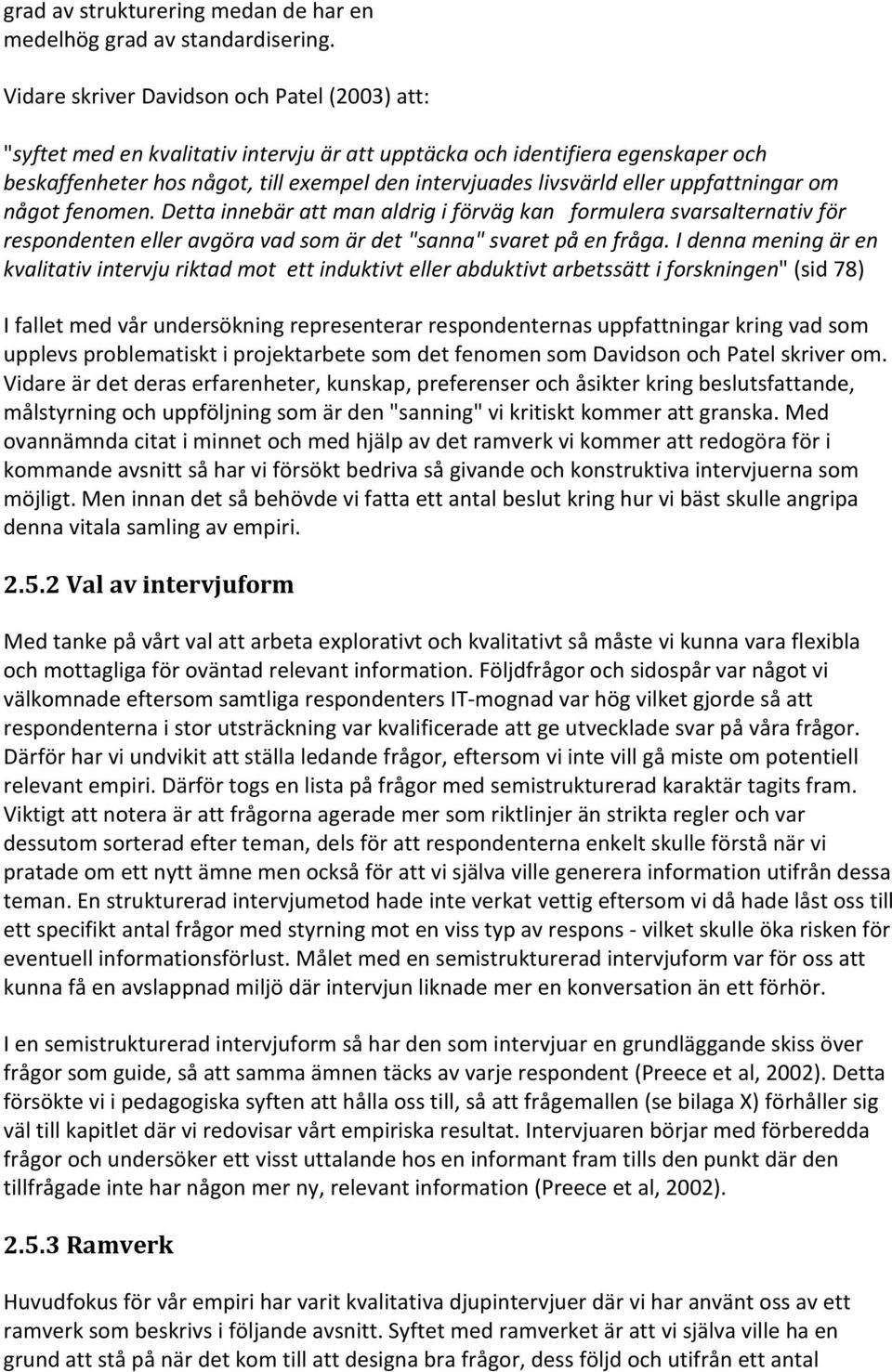 grad av strukturering medan de har en medelhög grad av standardisering.

Vidare skriver Davidson och Patel (2003) att:

"syftet med en kvalitativ intervju är att upptäcka och identifiera egenskaper och beskaffenheter hos något, till exempel den intervjuades livsvärld eller uppfattningar om något fenomen. Detta innebär att man aldrig i förväg kan formulera svarsalternativ för respondenten eller avgöra vad som är det "sanna" svaret på en fråga. I denna mening är en kvalitativ intervju riktad mot ett induktivt eller abduktivt arbetssätt i forskningen" (sid 78)

I fallet med vår undersökning representerar respondenternas uppfattningar kring vad som upplevs problematiskt i projektarbete som det fenomen som Davidson och Patel skriver om. Vidare är det deras erfarenheter, kunskap, preferenser och åsikter kring beslutsfattande, målstyrning och uppföljning som är den "sanning" vi kritiskt kommer att granska. Med ovannämnda citat i minnet och med hjälp av det ramverk vi kommer att redogöra för i kommande avsnitt så har vi försökt bedriva så givande och konstruktiva intervjuerna som möjligt. Men innan det så behövde vi fatta ett antal beslut kring hur vi bäst skulle angripa denna vitala samling av empiri.

2.5.2 Val av intervjuform

Med tanke på vårt val att arbeta explorativt och kvalitativt så måste vi kunna vara flexibla och mottagliga för oväntad relevant information. Följdfrågor och sidospår var något vi välkomnade eftersom samtliga respondenters IT-mognad var hög vilket gjorde så att respondenterna i stor utsträckning var kvalificerade att ge utvecklade svar på våra frågor. Därför har vi undvikit att ställa ledande frågor, eftersom vi inte vill gå miste om potentiell relevant empiri. Därför togs en lista på frågor med semistrukturerad karaktär tagits fram. Viktigt att notera är att frågorna agerade mer som riktlinjer än strikta regler och var dessutom sorterad efter teman, dels för att respondenterna enkelt skulle förstå när vi pratade om ett nytt ämne men också för att vi själva ville generera information utifrån dessa teman. En strukturerad intervjumetod hade inte verkat vettig eftersom vi då hade låst oss till ett specifikt antal frågor med styrning mot en viss typ av respons - vilket skulle öka risken för eventuell informationsförlust. Målet med en semistrukturerad intervjuform var för oss att kunna få en avslappnad miljö där intervjun liknade mer en konversation än ett förhör.

I en semistrukturerad intervjuform så har den som intervjuar en grundläggande skiss över frågor som guide, så att samma ämnen täcks av varje respondent (Preece et al, 2002). Detta försökte vi i pedagogiska syften att hålla oss till, så att frågemallen (se bilaga X) förhåller sig väl till kapitlet där vi redovisar vårt empiriska resultat. Intervjuaren börjar med förberedda frågor och undersöker ett visst uttalande hos en informant fram tills den punkt där den tillfrågade inte har någon mer ny, relevant information (Preece et al, 2002).

2.5.3 Ramverk

Huvudfokus för vår empiri har varit kvalitativa djupintervjuer där vi har använt oss av ett ramverk som beskrivs i följande avsnitt. Syftet med ramverket är att vi själva ville ha en grund att stå på när det kom till att designa bra frågor, dess följd och utifrån ett antal